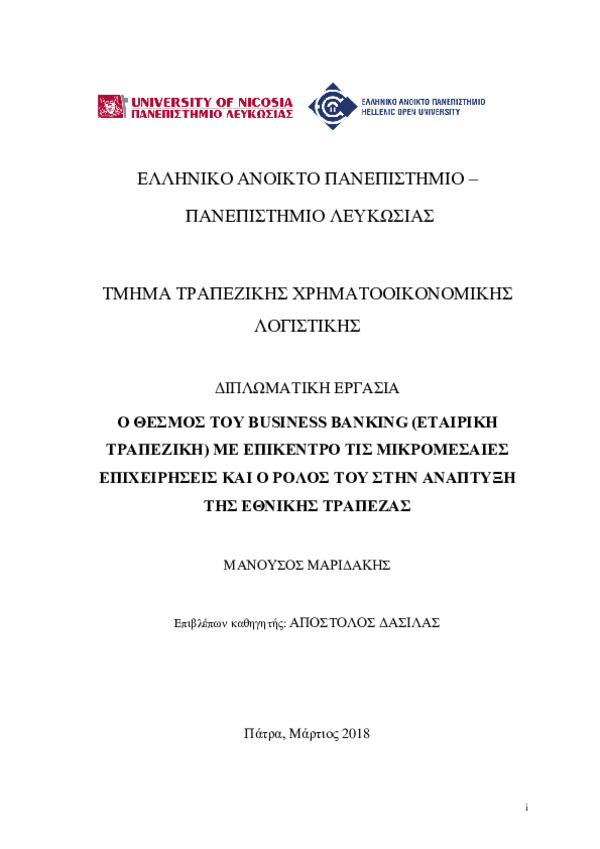 UNIVERSITY OF NICOSIA
ΠΑΝΕΠΙΣΤΗΜΙΟ ΛΕΥΚΩΣΙΑΣ

ΕΛΛΗΝΙΚΟ ΑΝΟΙΚΤΟ ΠΑΝΕΠΙΣΤΗΜΙΟ
HELLENIC OPEN UNIVERSITY

ΕΛΛΗΝΙΚΟ ΑΝΟΙΚΤΟ ΠΑΝΕΠΙΣΤΗΜΙΟ –

ΠΑΝΕΠΙΣΤΗΜΙΟ ΛΕΥΚΩΣΙΑΣ

ΤΜΗΜΑ ΤΡΑΠΕΖΙΚΗΣ ΧΡΗΜΑΤΟΟΙΚΟΝΟΜΙΚΗΣ ΛΟΓΙΣΤΙΚΗΣ

ΔΙΠΛΩΜΑΤΙΚΗ ΕΡΓΑΣΙΑ

Ο ΘΕΣΜΟΣ ΤΟΥ BUSINESS BANKING (ΕΤΑΙΡΙΚΗ ΤΡΑΠΕΖΙΚΗ) ΜΕ ΕΠΙΚΕΝΤΡΟ ΤΙΣ ΜΙΚΡΟΜΕΣΑΙΕΣ ΕΠΙΧΕΙΡΗΣΕΙΣ ΚΑΙ Ο ΡΟΛΟΣ ΤΟΥ ΣΤΗΝ ΑΝΑΠΤΥΞΗ ΤΗΣ ΕΘΝΙΚΗΣ ΤΡΑΠΕΖΑΣ

ΜΑΝΟΥΣΟΣ ΜΑΡΙΔΑΚΗΣ

Επιβλέπων καθηγητής: ΑΠΟΣΤΟΛΟΣ ΔΑΣΙΛΑΣ

Πάτρα, Μάρτιος 2018

i